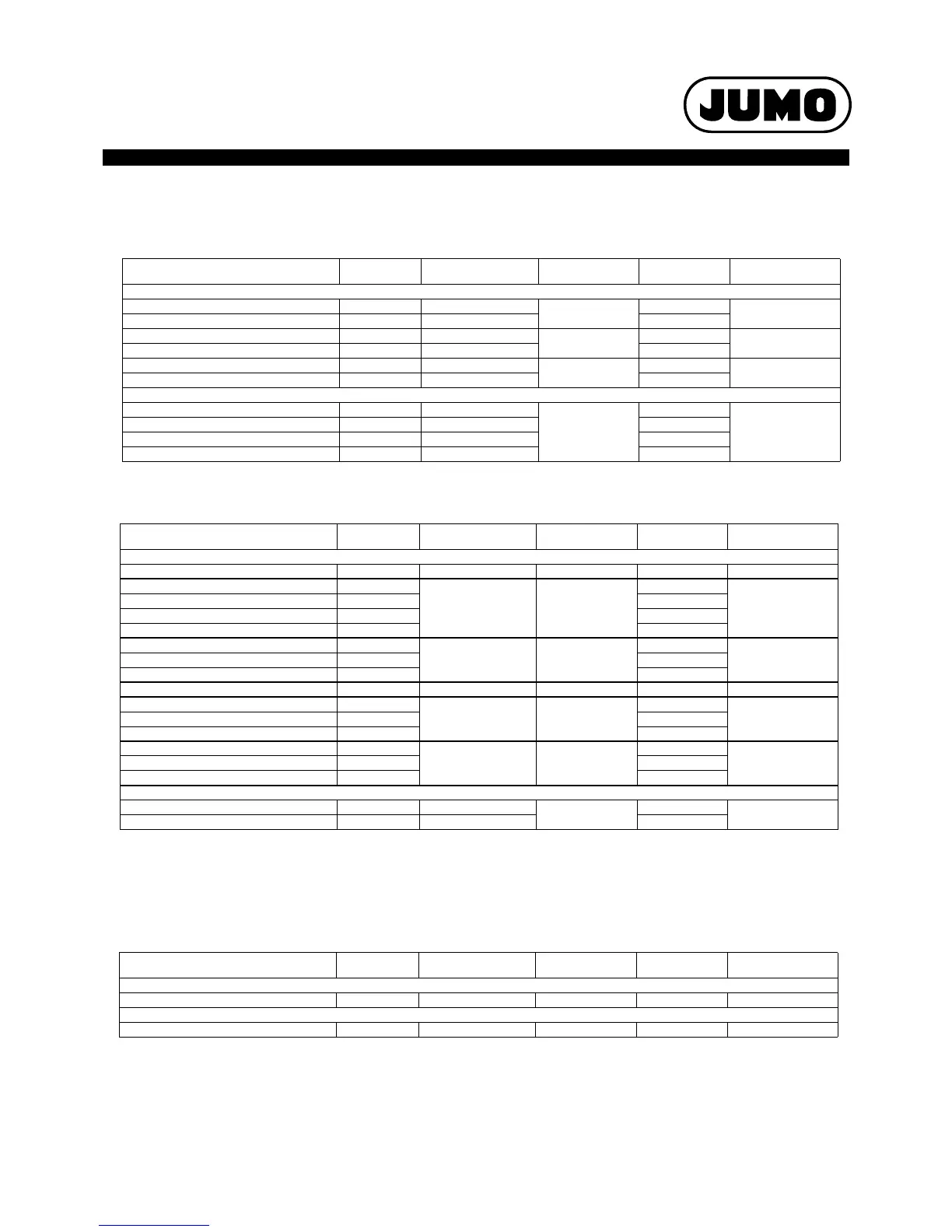 JUMO